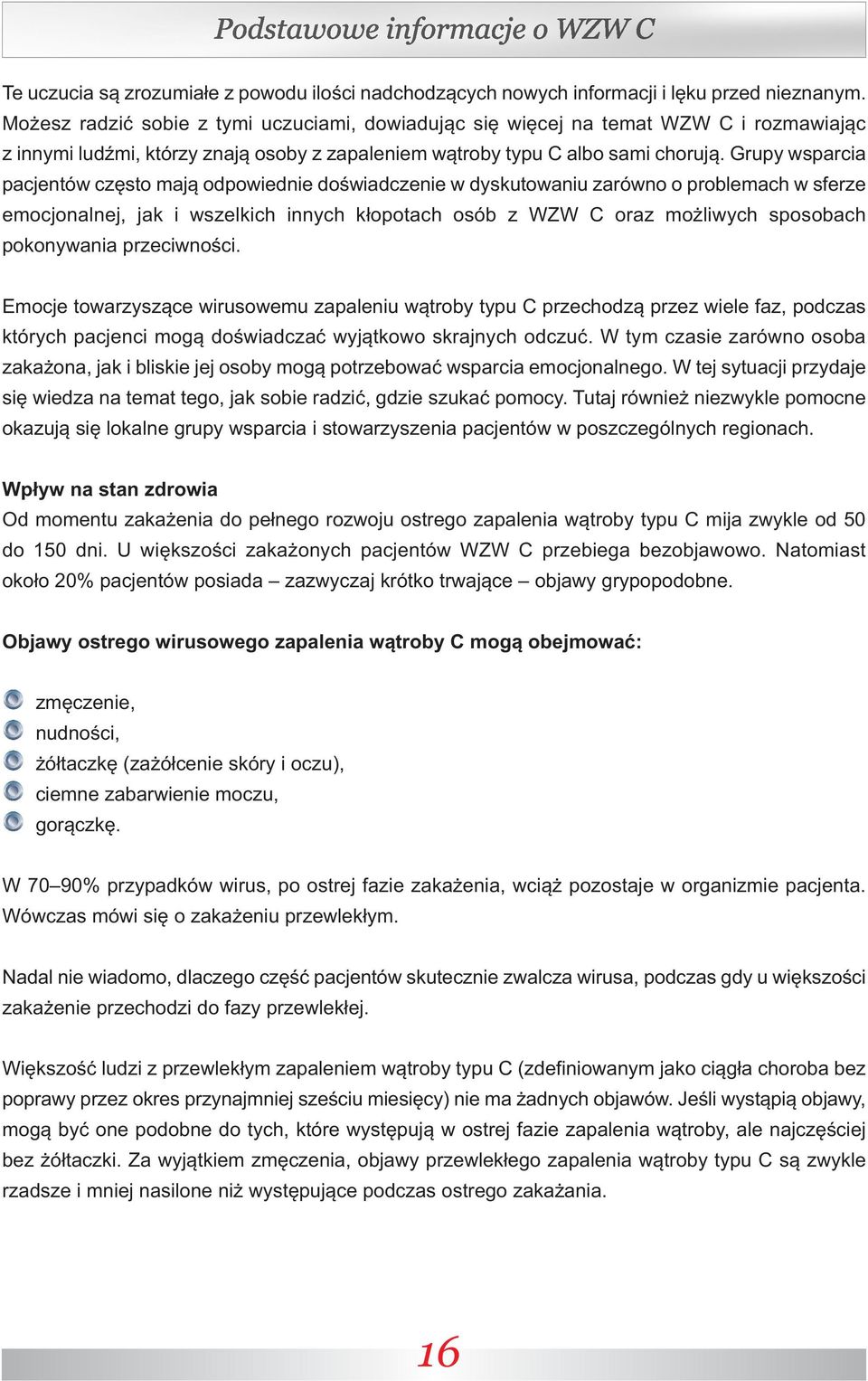 Podstawowe informacje o WZW C

Te uczucia są zrozumiałe z powodu ilości nadchodzących nowych informacji i lęku przed nieznanym. Możesz radzić sobie z tymi uczuciami, dowiadując się więcej na temat WZW C i rozmawiając z innymi ludźmi, którzy znają osoby z zapaleniem wątroby typu C albo sami chorują. Grupy wsparcia pacjentów często mają odpowiednie doświadczenie w dyskutowaniu zarówno o problemach w sferze emocjonalnej, jak i wszelkich innych kłopotach osób z WZW C oraz możliwych sposobach pokonywania przeciwności.

Emocje towarzyszące wirusowemu zapaleniu wątroby typu C przechodzą przez wiele faz, podczas których pacjenci mogą doświadczać wyjątkowo skrajnych odczuć. W tym czasie zarówno osoba zakażona, jak i bliskie jej osoby mogą potrzebować wsparcia emocjonalnego. W tej sytuacji przydaje się wiedza na temat tego, jak sobie radzić, gdzie szukać pomocy. Tutaj również niezwykle pomocne okazują się lokalne grupy wsparcia i stowarzyszenia pacjentów w poszczególnych regionach.

Wpływ na stan zdrowia
Od momentu zakażenia do pełnego rozwoju ostrego zapalenia wątroby typu C mija zwykle od 50 do 150 dni. U większości zakażonych pacjentów WZW C przebiega bezobjawowo. Natomiast około 20% pacjentów posiada – zazwyczaj krótko trwające – objawy grypopodobne.

Objawy ostrego wirusowego zapalenia wątroby C mogą obejmować:

zmęczenie,
nudności,
żółtaczkę (zażółcenie skóry i oczu),
ciemne zabarwienie moczu,
gorączkę.

W 70–90% przypadków wirus, po ostrej fazie zakażenia, wciąż pozostaje w organizmie pacjenta. Wówczas mówi się o zakażeniu przewlekłym.

Nadal nie wiadomo, dlaczego część pacjentów skutecznie zwalcza wirusa, podczas gdy u większości zakażenie przechodzi do fazy przewlekłej.

Większość ludzi z przewlekłym zapaleniem wątroby typu C (zdefiniowanym jako ciągła choroba bez poprawy przez okres przynajmniej sześciu miesięcy) nie ma żadnych objawów. Jeśli wystąpią objawy, mogą być one podobne do tych, które występują w ostrej fazie zapalenia wątroby, ale najczęściej bez żółtaczki. Za wyjątkiem zmęczenia, objawy przewlekłego zapalenia wątroby typu C są zwykle rzadsze i mniej nasilone niż występujące podczas ostrego zakażania.

16